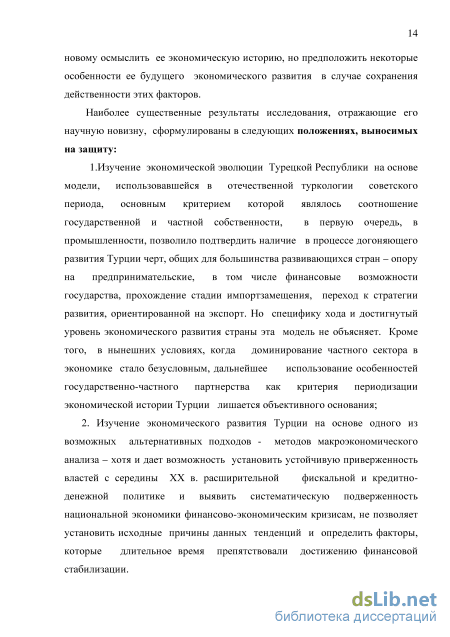 14

новому осмыслить ее экономическую историю, но предположить некоторые особенности ее будущего экономического развития в случае сохранения действенности этих факторов.

Наиболее существенные результаты исследования, отражающие его научную новизну, сформулированы в следующих положениях, выносимых на защиту:

1.Изучение экономической эволюции Турецкой Республики на основе модели, использовавшейся в отечественной туркологии советского периода, основным критерием которой являлось соотношение государственной и частной собственности, в первую очередь, в промышленности, позволило подтвердить наличие в процессе догоняющего развития Турции черт, общих для большинства развивающихся стран – опору на предпринимательские, в том числе финансовые возможности государства, прохождение стадии импортзамещения, переход к стратегии развития, ориентированной на экспорт. Но специфику хода и достигнутый уровень экономического развития страны эта модель не объясняет. Кроме того, в нынешних условиях, когда доминирование частного сектора в экономике стало безусловным, дальнейшее использование особенностей государственно-частного партнерства как критерия периодизации экономической истории Турции лишается объективного основания;

2. Изучение экономического развития Турции на основе одного из возможных альтернативных подходов - методов макроэкономического анализа – хотя и дает возможность установить устойчивую приверженность властей с середины XX в. расширительной фискальной и кредитно-денежной политике и выявить систематическую подверженность национальной экономики финансово-экономическим кризисам, не позволяет установить исходные причины данных тенденций и определить факторы, которые длительное время препятствовали достижению финансовой стабилизации.

dsLib.net
библиотека диссертаций